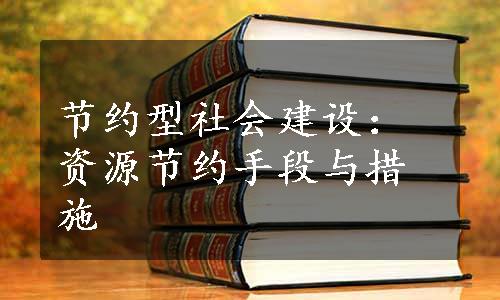 节约型社会建设：资源节约手段与措施